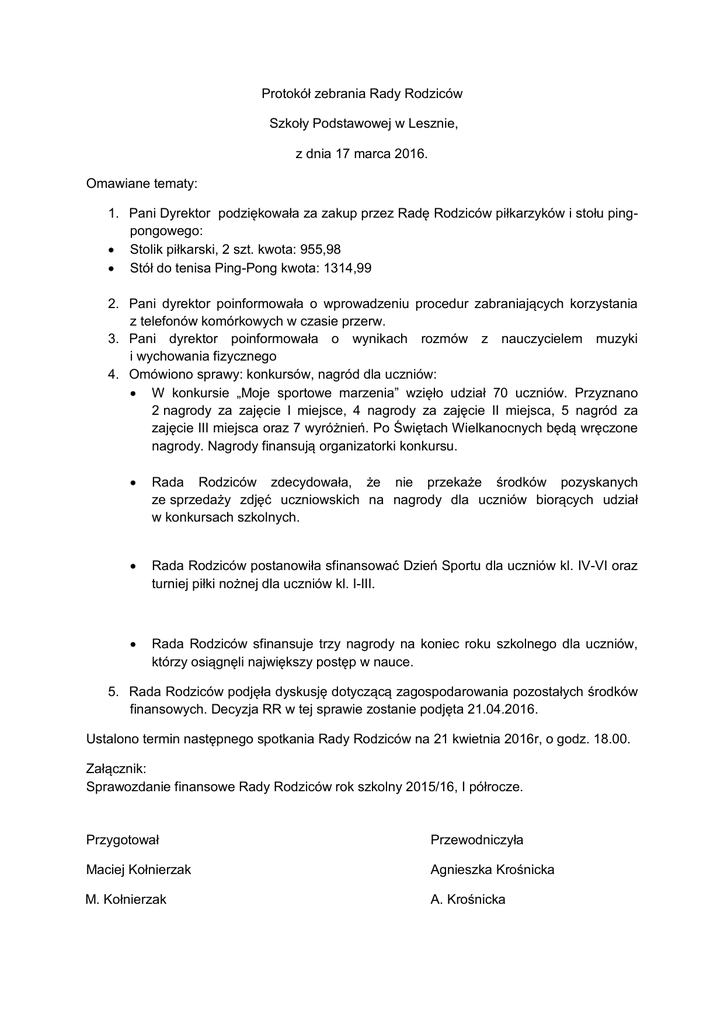 Protokół zebrania Rady Rodziców

Szkoły Podstawowej w Lesznie,

z dnia 17 marca 2016.

Omawiane tematy:

1. Pani Dyrektor podziękowała za zakup przez Radę Rodziców piłkarzyków i stołu ping-pongowego:
• Stolik piłkarski, 2 szt. kwota: 955,98
• Stół do tenisa Ping-Pong kwota: 1314,99

2. Pani dyrektor poinformowała o wprowadzeniu procedur zabraniających korzystania z telefonów komórkowych w czasie przerw.
3. Pani dyrektor poinformowała o wynikach rozmów z nauczycielem muzyki i wychowania fizycznego
4. Omówiono sprawy: konkursów, nagród dla uczniów:
• W konkursie „Moje sportowe marzenia" wzięło udział 70 uczniów. Przyznano 2 nagrody za zajęcie I miejsce, 4 nagrody za zajęcie II miejsca, 5 nagród za zajęcie III miejsca oraz 7 wyróżnień. Po Świętach Wielkanocnych będą wręczone nagrody. Nagrody finansują organizatorki konkursu.

• Rada Rodziców zdecydowała, że nie przekaże środków pozyskanych ze sprzedaży zdjęć uczniowskich na nagrody dla uczniów biorących udział w konkursach szkolnych.

• Rada Rodziców postanowiła sfinansować Dzień Sportu dla uczniów kl. IV-VI oraz turniej piłki nożnej dla uczniów kl. I-III.

• Rada Rodziców sfinansuje trzy nagrody na koniec roku szkolnego dla uczniów, którzy osiągnęli największy postęp w nauce.

5. Rada Rodziców podjęła dyskusję dotyczącą zagospodarowania pozostałych środków finansowych. Decyzja RR w tej sprawie zostanie podjęta 21.04.2016.

Ustalono termin następnego spotkania Rady Rodziców na 21 kwietnia 2016r, o godz. 18.00.

Załącznik:
Sprawozdanie finansowe Rady Rodziców rok szkolny 2015/16, I półrocze.

Przygotował

Maciej Kołnierzak

M. Kołnierzak

Przewodniczyła

Agnieszka Krośnicka

A. Krośnicka